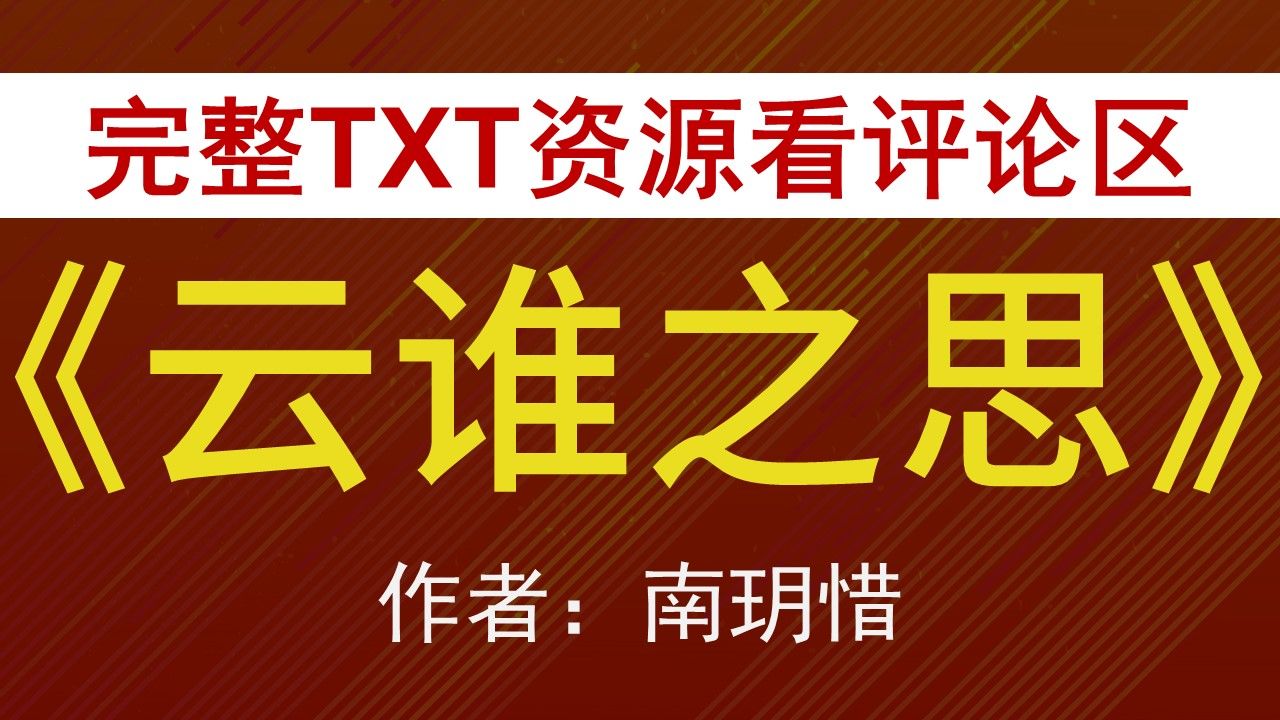 完整TXT资源看评论区

《云谁之思》

作者：南玥惜